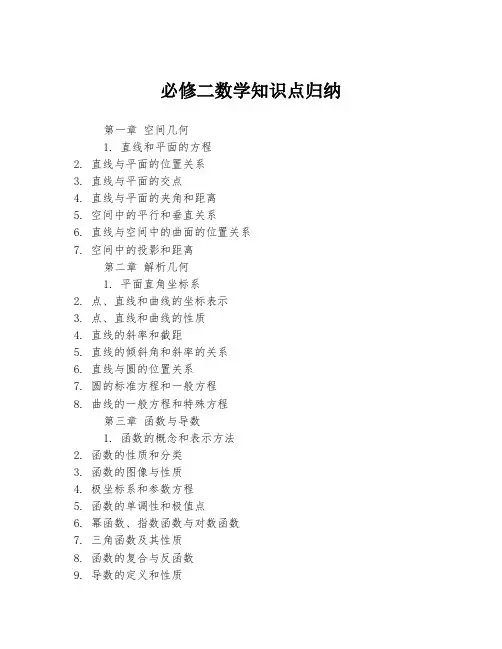 必修二数学知识点归纳

第一章 空间几何

1. 直线和平面的方程
2. 直线与平面的位置关系
3. 直线与平面的交点
4. 直线与平面的夹角和距离
5. 空间中的平行和垂直关系
6. 直线与空间中的曲面的位置关系
7. 空间中的投影和距离

第二章 解析几何

1. 平面直角坐标系
2. 点、直线和曲线的坐标表示
3. 点、直线和曲线的性质
4. 直线的斜率和截距
5. 直线的倾斜角和斜率的关系
6. 直线与圆的位置关系
7. 圆的标准方程和一般方程
8. 曲线的一般方程和特殊方程

第三章 函数与导数

1. 函数的概念和表示方法
2. 函数的性质和分类
3. 函数的图像与性质
4. 极坐标系和参数方程
5. 函数的单调性和极值点
6. 幂函数、指数函数与对数函数
7. 三角函数及其性质
8. 函数的复合与反函数
9. 导数的定义和性质